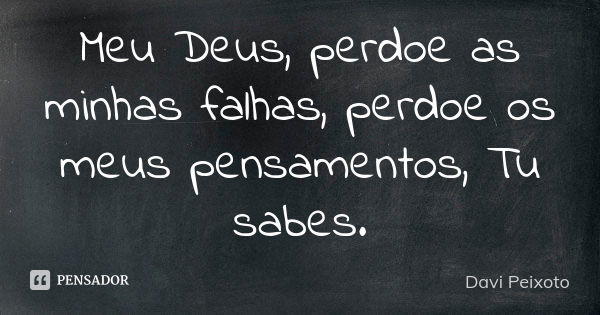 Meu Deus, perdoe as minhas falhas, perdoe os meus pensamentos, Tu sabes.

PENSADOR

Davi Peixoto